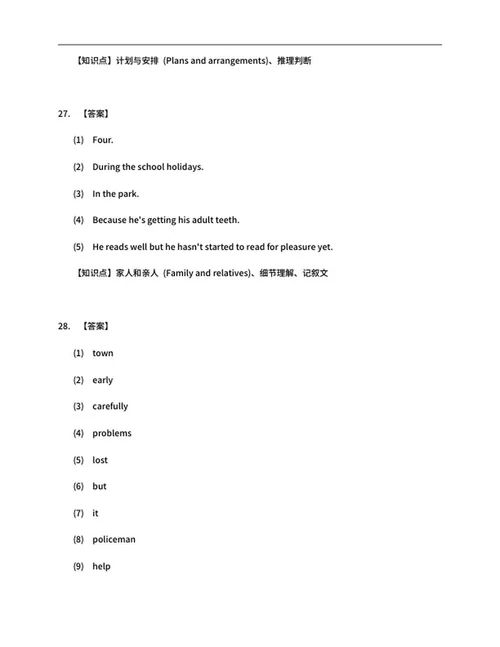 【知识点】计划与安排（Plans and arrangements）、推理判断

27. 【答案】

(1) Four.

(2) During the school holidays.

(3) In the park.

(4) Because he's getting his adult teeth.

(5) He reads well but he hasn't started to read for pleasure yet.

【知识点】家人和亲人（Family and relatives）、细节理解、记叙文

28. 【答案】

(1) town

(2) early

(3) carefully

(4) problems

(5) lost

(6) but

(7) it

(8) policeman

(9) help